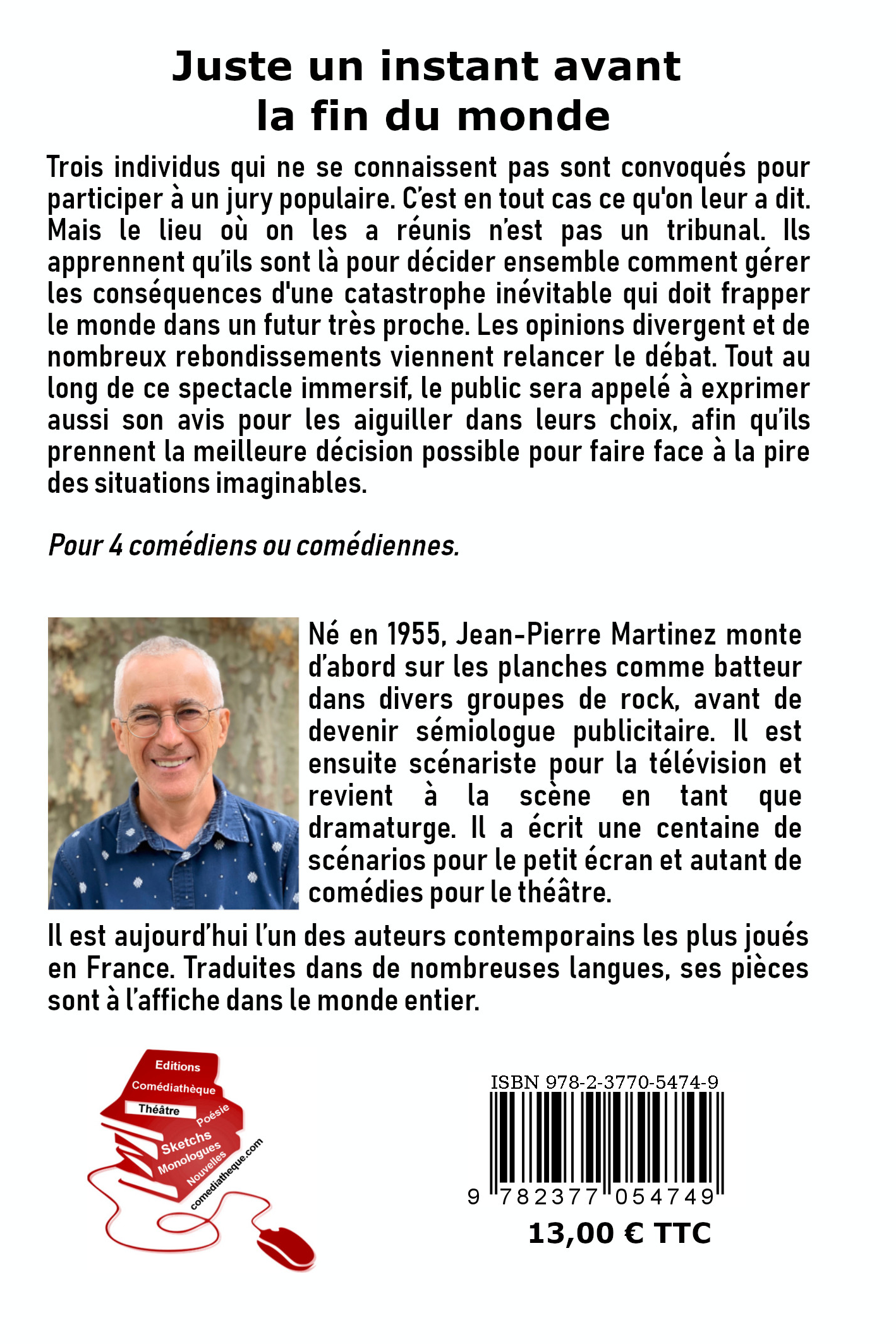 Juste un instant avant la fin du monde

Trois individus qui ne se connaissent pas sont convoqués pour participer à un jury populaire. C'est en tout cas ce qu'on leur a dit. Mais le lieu où on les a réunis n'est pas un tribunal. Ils apprennent qu'ils sont là pour décider ensemble comment gérer les conséquences d'une catastrophe inévitable qui doit frapper le monde dans un futur très proche. Les opinions divergent et de nombreux rebondissements viennent relancer le débat. Tout au long de ce spectacle immersif, le public sera appelé à exprimer aussi son avis pour les aiguiller dans leurs choix, afin qu'ils prennent la meilleure décision possible pour faire face à la pire des situations imaginables.

Pour 4 comédiens ou comédiennes.

Né en 1955, Jean-Pierre Martinez monte d'abord sur les planches comme batteur dans divers groupes de rock, avant de devenir sémiologue publicitaire. Il est ensuite scénariste pour la télévision et revient à la scène en tant que dramaturge. Il a écrit une centaine de scénarios pour le petit écran et autant de comédies pour le théâtre.

Il est aujourd'hui l'un des auteurs contemporains les plus joués en France. Traduites dans de nombreuses langues, ses pièces sont à l'affiche dans le monde entier.

Editions
Comédiathèque
Théâtre
Poésie
Sketchs
Monologues
Nouvelles
comediatheque.com

ISBN 978-2-3770-5474-9
9 782377 054749
13,00 € TTC